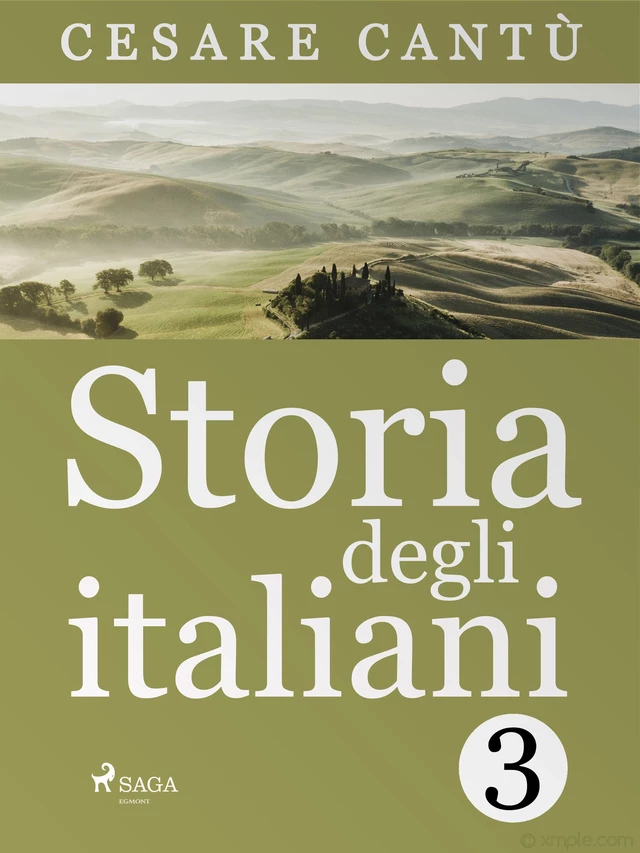 CESARE CANTÙ

Storia degli italiani

3

SAGA
EGMONT

© xmple.com